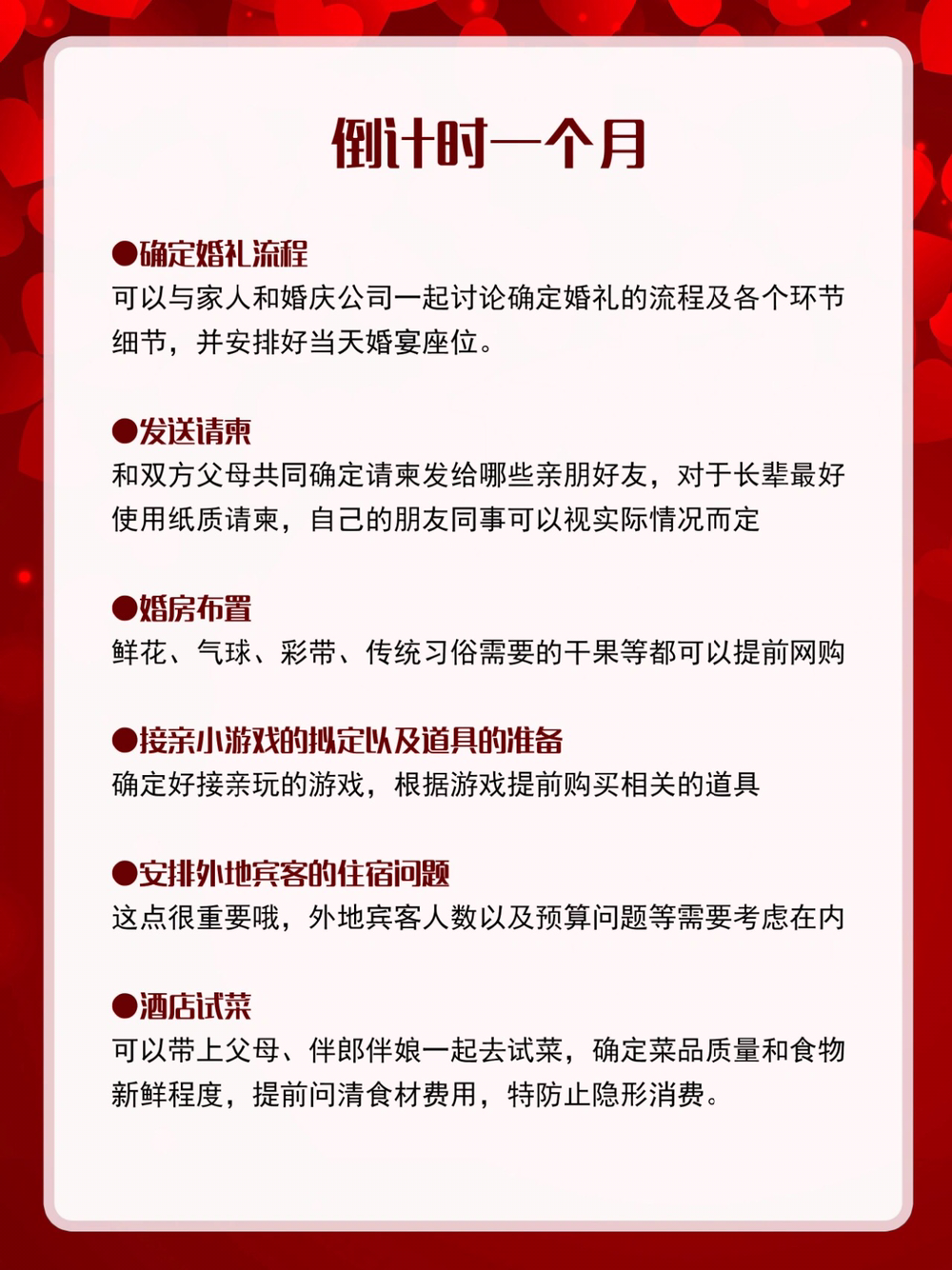 倒计时一个月

●确定婚礼流程
可以与家人和婚庆公司一起讨论确定婚礼的流程及各个环节细节，并安排好当天婚宴座位。

●发送请柬
和双方父母共同确定请柬发给哪些亲朋好友，对于长辈最好使用纸质请柬，自己的朋友同事可以视实际情况而定

●婚房布置
鲜花、气球、彩带、传统习俗需要的干果等都可以提前网购

●接亲小游戏的拟定以及道具的准备
确定好接亲玩的游戏，根据游戏提前购买相关的道具

●安排外地宾客的住宿问题
这点很重要哦，外地宾客人数以及预算问题等需要考虑在内

●酒店试菜
可以带上父母、伴郎伴娘一起去试菜，确定菜品质量和食物新鲜程度，提前问清食材费用，特防止隐形消费。